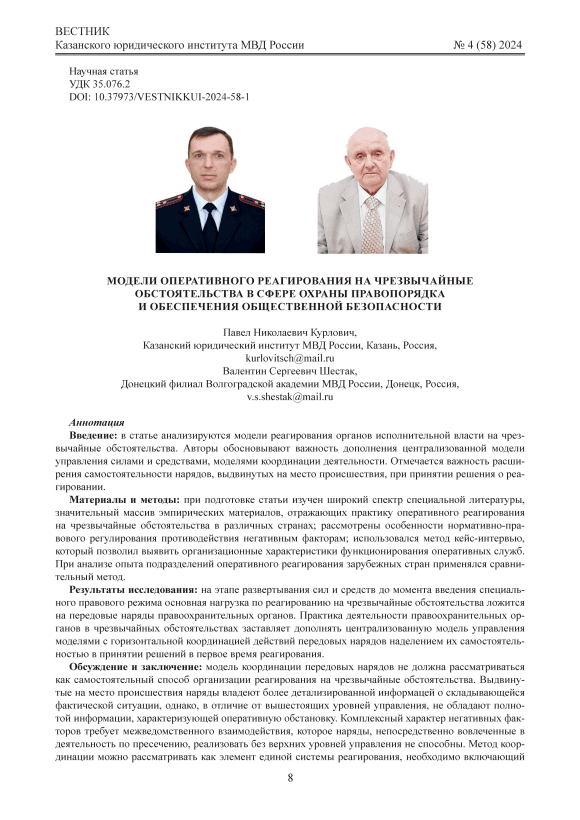 ВЕСТНИК
Казанского юридического института МВД России № 4 (58) 2024

Научная статья
УДК 35.076.2
DOI: 10.37973/VESTNIKKUI-2024-58-1

МОДЕЛИ ОПЕРАТИВНОГО РЕАГИРОВАНИЯ НА ЧРЕЗВЫЧАЙНЫЕ ОБСТОЯТЕЛЬСТВА В СФЕРЕ ОХРАНЫ ПРАВОПОРЯДКА И ОБЕСПЕЧЕНИЯ ОБЩЕСТВЕННОЙ БЕЗОПАСНОСТИ

Павел Николаевич Курлович,
Казанский юридический институт МВД России, Казань, Россия,
kurlovitsch@mail.ru
Валентин Сергеевич Шестак,
Донецкий филиал Волгоградской академии МВД России, Донецк, Россия,
v.s.shestak@mail.ru

Аннотация
Введение: в статье анализируются модели реагирования органов исполнительной власти на чрезвычайные обстоятельства. Авторы обосновывают важность дополнения централизованной модели управления силами и средствами, моделями координации деятельности. Отмечается важность расширения самостоятельности нарядов, выдвинутых на место происшествия, при принятии решения о реагировании.

Материалы и методы: при подготовке статьи изучен широкий спектр специальной литературы, значительный массив эмпирических материалов, отражающих практику оперативного реагирования на чрезвычайные обстоятельства в различных странах; рассмотрены особенности нормативно-правового регулирования противодействия негативным факторам; использовался метод кейс-интервью, который позволил выявить организационные характеристики функционирования оперативных служб. При анализе опыта подразделений оперативного реагирования зарубежных стран применялся сравнительный метод.

Результаты исследования: на этапе развертывания сил и средств до момента введения специального правового режима основная нагрузка по реагированию на чрезвычайные обстоятельства ложится на передовые наряды правоохранительных органов. Практика деятельности правоохранительных органов в чрезвычайных обстоятельствах заставляет дополнять централизованную модель управления моделями с горизонтальной координацией действий передовых нарядов наделением их самостоятельностью в принятии решений в первое время реагирования.

Обсуждение и заключение: модель координации передовых нарядов не должна рассматриваться как самостоятельный способ организации реагирования на чрезвычайные обстоятельства. Выдвинутые на место происшествия наряды владеют более детализированной информацией о складывающейся фактической ситуации, однако, в отличие от вышестоящих уровней управления, не обладают полнотой информации, характеризующей оперативную обстановку. Комплексный характер негативных факторов требует межведомственного взаимодействия, которое наряды, непосредственно вовлеченные в деятельность по пресечению, реализовать без верхних уровней управления не способны. Метод координации можно рассматривать как элемент единой системы реагирования, необходимо включающий

8